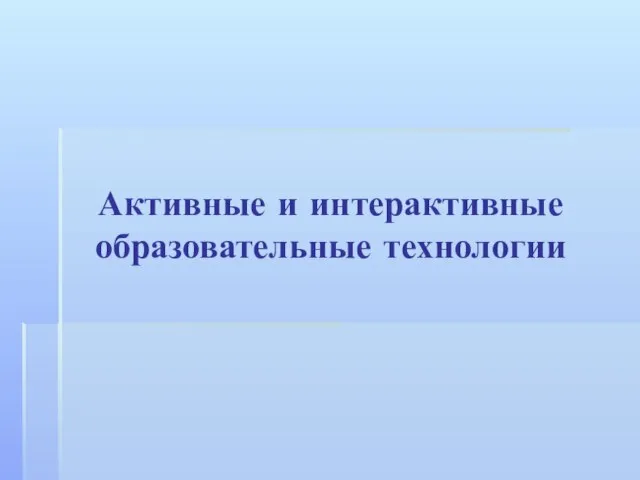 Активные и интерактивные образовательные технологии